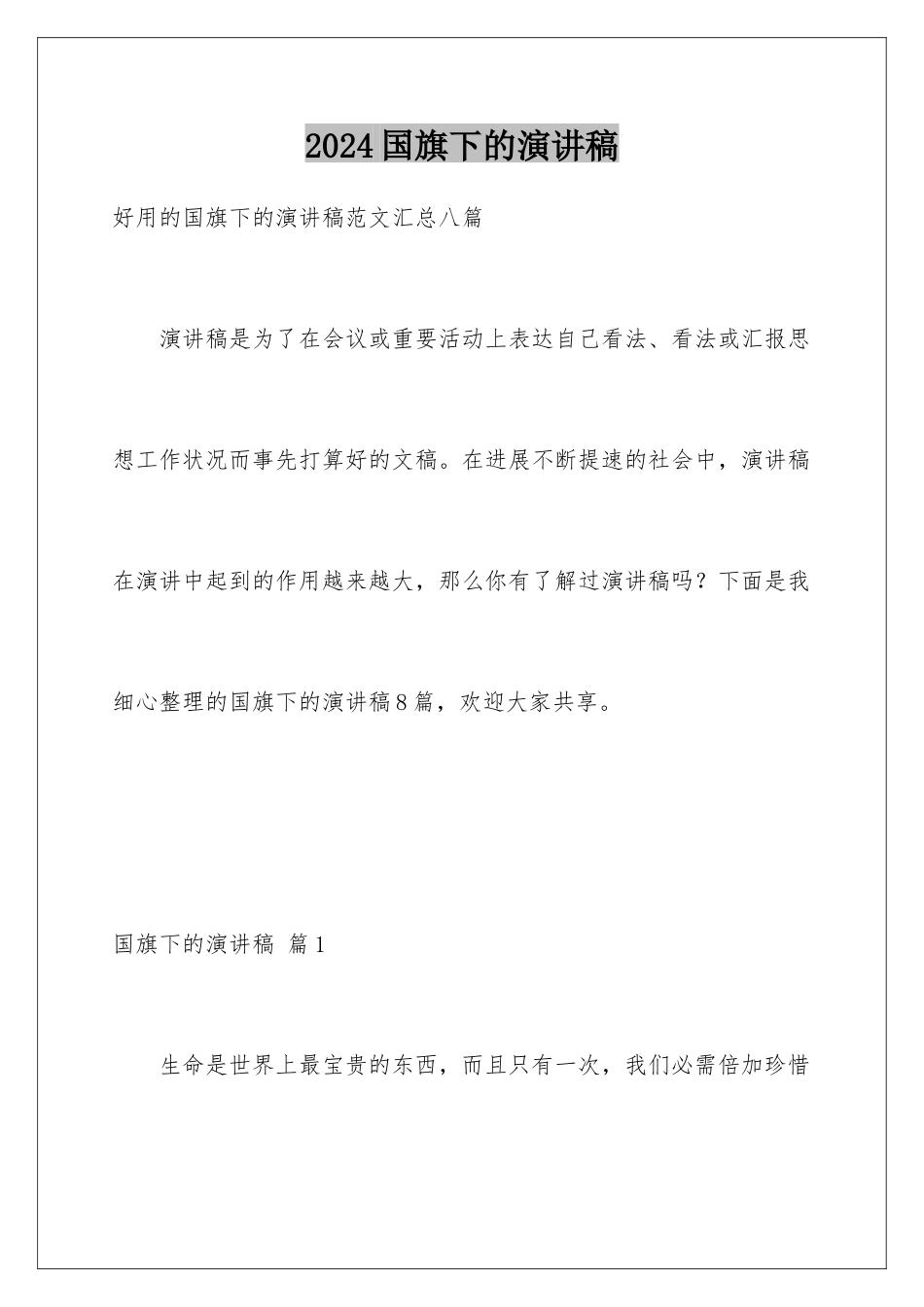 2024国旗下的演讲稿

好用的国旗下的演讲稿范文汇总八篇

演讲稿是为了在会议或重要活动上表达自己看法、看法或汇报思想工作状况而事先打算好的文稿。在进展不断提速的社会中，演讲稿在演讲中起到的作用越来越大，那么你有了解过演讲稿吗？下面是我细心整理的国旗下的演讲稿8篇，欢迎大家共享。

国旗下的演讲稿 篇1

生命是世界上最宝贵的东西，而且只有一次，我们必需倍加珍惜